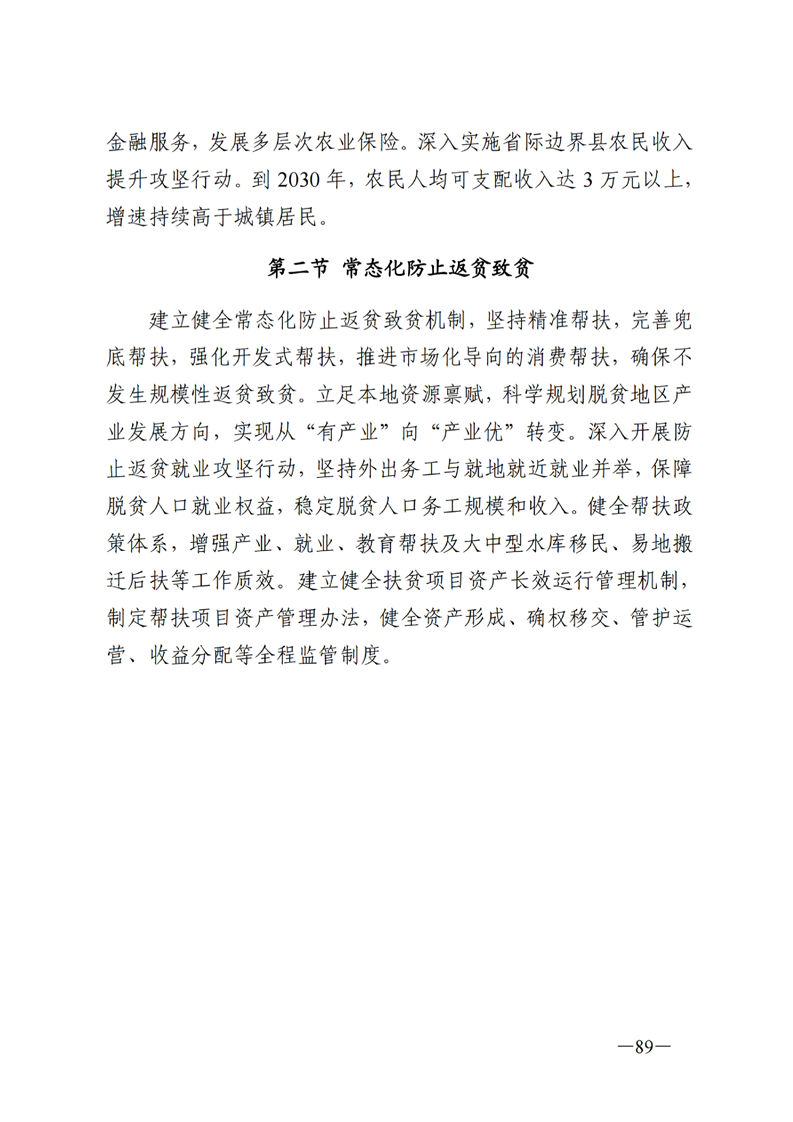 金融服务，发展多层次农业保险。深入实施省际边界县农民收入提升攻坚行动。到2030年，农民人均可支配收入达3万元以上，增速持续高于城镇居民。

第二节 常态化防止返贫致贫

建立健全常态化防止返贫致贫机制，坚持精准帮扶，完善兜底帮扶，强化开发式帮扶，推进市场化导向的消费帮扶，确保不发生规模性返贫致贫。立足本地资源禀赋，科学规划脱贫地区产业发展方向，实现从“有产业”向“产业优”转变。深入开展防止返贫就业攻坚行动，坚持外出务工与就地就近就业并举，保障脱贫人口就业权益，稳定脱贫人口务工规模和收入。健全帮扶政策体系，增强产业、就业、教育帮扶及大中型水库移民、易地搬迁后扶等工作质效。建立健全扶贫项目资产长效运行管理机制，制定帮扶项目资产管理办法，健全资产形成、确权移交、管护运营、收益分配等全程监管制度。

—89—